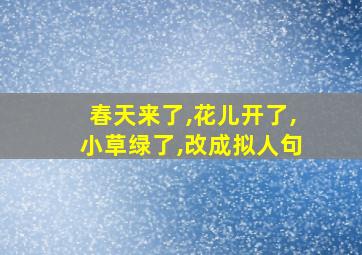 春天来了,花儿开了,小草绿了,改成拟人句